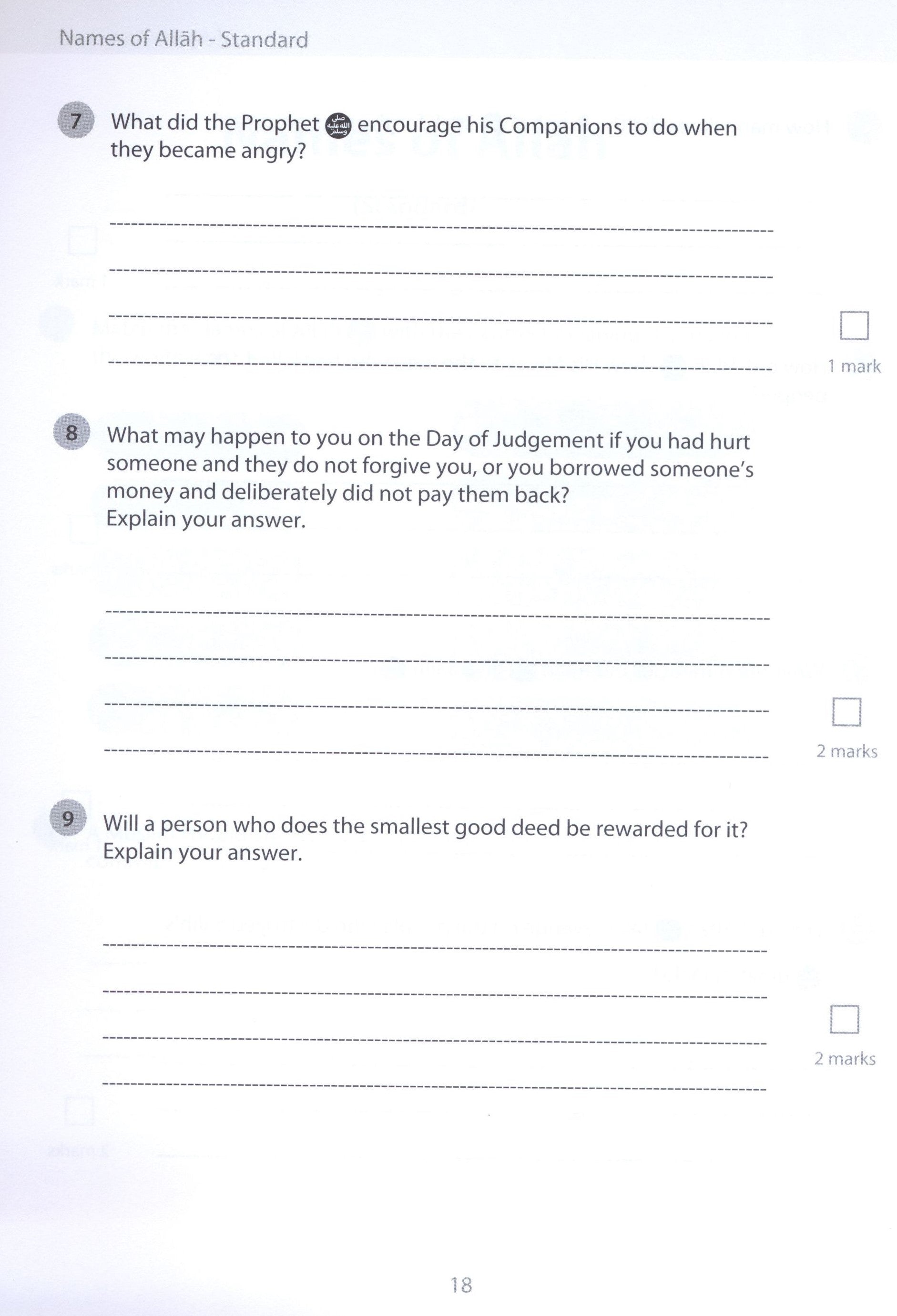 Names of Allāh - Standard

7 What did the Prophet ﷺ encourage his Companions to do when they became angry?

1 mark

8 What may happen to you on the Day of Judgement if you had hurt someone and they do not forgive you, or you borrowed someone's money and deliberately did not pay them back?
Explain your answer.

2 marks

9 Will a person who does the smallest good deed be rewarded for it?
Explain your answer.

2 marks

18